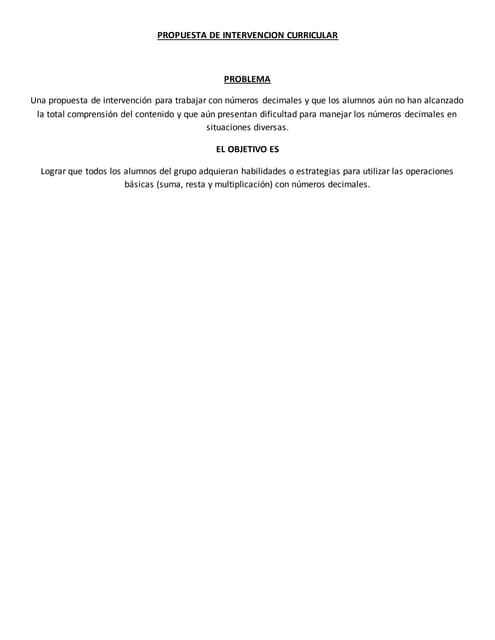 PROPUESTA DE INTERVENCION CURRICULAR

PROBLEMA

Una propuesta de intervención para trabajar con números decimales y que los alumnos aún no han alcanzado la total comprensión del contenido y que aún presentan dificultad para manejar los números decimales en situaciones diversas.

EL OBJETIVO ES

Lograr que todos los alumnos del grupo adquieran habilidades o estrategias para utilizar las operaciones básicas (suma, resta y multiplicación) con números decimales.